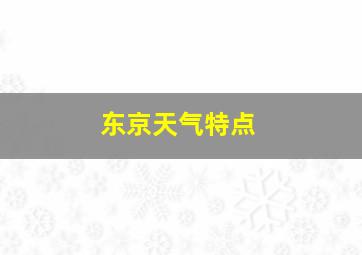 东京天气特点